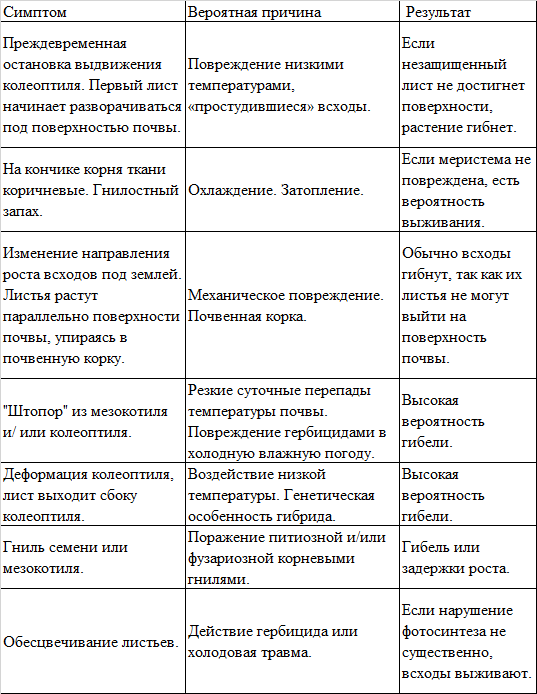 | Симптом | Вероятная причина | Результат |
|---|---|---|
| Преждевременная остановка выдвижения колеоптиля. Первый лист начинает разворачиваться под поверхностью почвы. | Повреждение низкими температурами, «простудившиеся» всходы. | Если незащищенный лист не достигнет поверхности, растение гибнет. |
| На кончике корня ткани коричневые. Гнилостный запах. | Охлаждение. Затопление. | Если меристема не повреждена, есть вероятность выживания. |
| Изменение направления роста всходов под землей. Листья растут параллельно поверхности почвы, упираясь в почвенную корку. | Механическое повреждение. Почвенная корка. | Обычно всходы гибнут, так как их листья не могут выйти на поверхность почвы. |
| "Штопор" из мезокотиля и/ или колеоптиля. | Резкие суточные перепады температуры почвы. Повреждение гербицидами в холодную влажную погоду. | Высокая вероятность гибели. |
| Деформация колеоптиля, лист выходит сбоку колеоптиля. | Воздействие низкой температуры. Генетическая особенность гибрида. | Высокая вероятность гибели. |
| Гниль семени или мезокотиля. | Поражение питиозной и/или фузариозной корневыми гнилями. | Гибель или задержки роста. |
| Обесцвечивание листьев. | Действие гербицида или холодовая травма. | Если нарушение фотосинтеза не существенно, всходы выживают. |